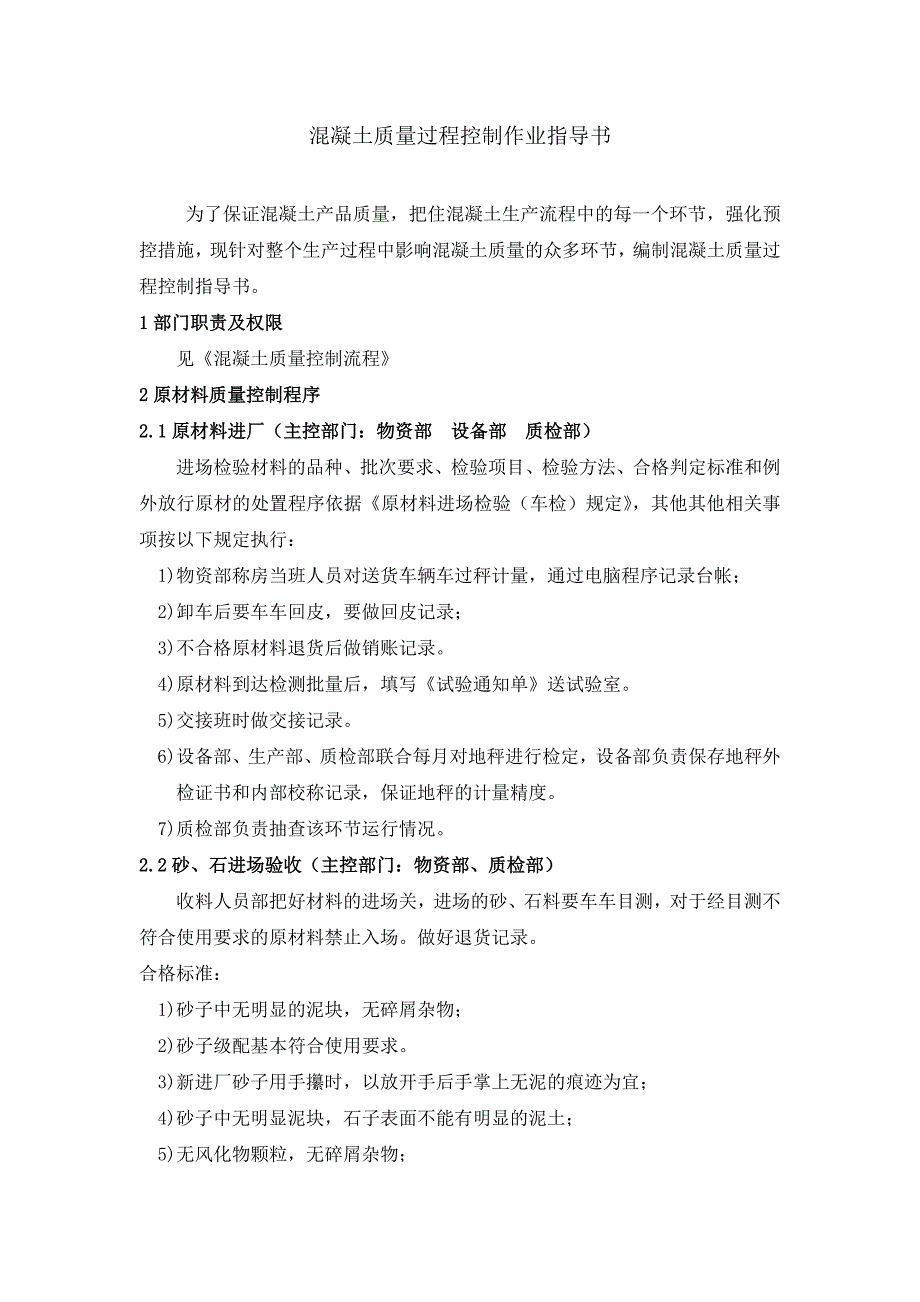 混凝土质量过程控制作业指导书

为了保证混凝土产品质量，把住混凝土生产流程中的每一个环节，强化预控措施，现针对整个生产过程中影响混凝土质量的众多环节，编制混凝土质量过程控制指导书。

1 部门职责及权限

见《混凝土质量控制流程》

2 原材料质量控制程序

2.1 原材料进厂（主控部门：物资部　设备部　质检部）

进场检验材料的品种、批次要求、检验项目、检验方法、合格判定标准和例外放行原材的处置程序依据《原材料进场检验（车检）规定》，其他其他相关事项按以下规定执行：

1)物资部称房当班人员对送货车辆车过秤计量，通过电脑程序记录台帐；

2)卸车后要车车回皮，要做回皮记录；

3)不合格原材料退货后做销账记录。

4)原材料到达检测批量后，填写《试验通知单》送试验室。

5)交接班时做交接记录。

6)设备部、生产部、质检部联合每月对地秤进行检定，设备部负责保存地秤外检证书和内部校称记录，保证地秤的计量精度。

7)质检部负责抽查该环节运行情况。

2.2 砂、石进场验收（主控部门：物资部、质检部）

收料人员部把好材料的进场关，进场的砂、石料要车车目测，对于经目测不符合使用要求的原材料禁止入场。做好退货记录。

合格标准：

1)砂子中无明显的泥块，无碎屑杂物；

2)砂子级配基本符合使用要求。

3)新进厂砂子用手攥时，以放开手后手掌上无泥的痕迹为宜；

4)砂子中无明显泥块，石子表面不能有明显的泥土；

5)无风化物颗粒，无碎屑杂物；